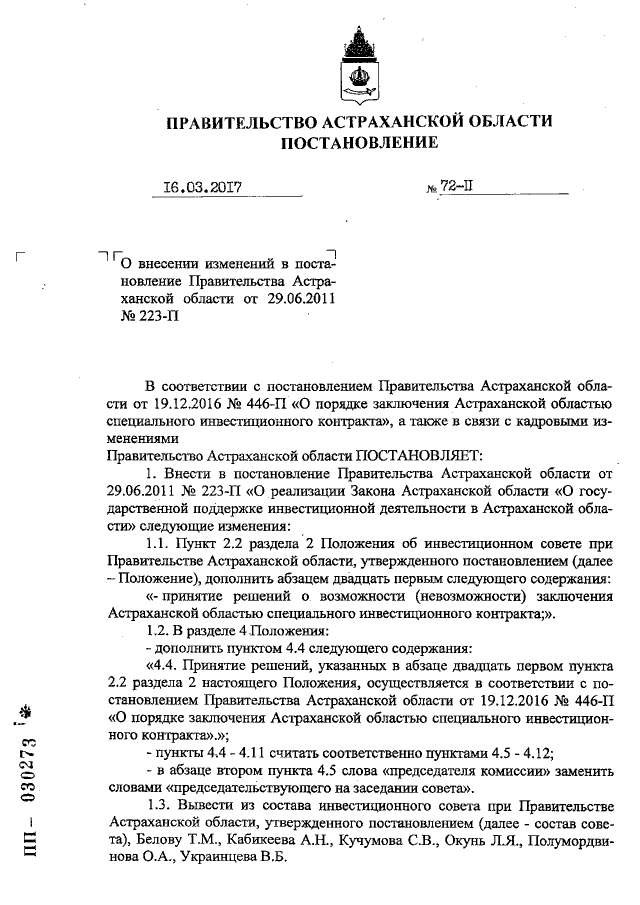 ПРАВИТЕЛЬСТВО АСТРАХАНСКОЙ ОБЛАСТИ
ПОСТАНОВЛЕНИЕ

16.03.2017 № 72-П

О внесении изменений в постановление Правительства Астраханской области от 29.06.2011 № 223-П

В соответствии с постановлением Правительства Астраханской области от 19.12.2016 № 446-П «О порядке заключения Астраханской областью специального инвестиционного контракта», а также в связи с кадровыми изменениями

Правительство Астраханской области ПОСТАНОВЛЯЕТ:

1. Внести в постановление Правительства Астраханской области от 29.06.2011 № 223-П «О реализации Закона Астраханской области «О государственной поддержке инвестиционной деятельности в Астраханской области» следующие изменения:

1.1. Пункт 2.2 раздела 2 Положения об инвестиционном совете при Правительстве Астраханской области, утвержденного постановлением (далее – Положение), дополнить абзацем двадцать первым следующего содержания:

«- принятие решений о возможности (невозможности) заключения Астраханской областью специального инвестиционного контракта;».

1.2. В разделе 4 Положения:

- дополнить пунктом 4.4 следующего содержания:

«4.4. Принятие решений, указанных в абзаце двадцать первом пункта 2.2 раздела 2 настоящего Положения, осуществляется в соответствии с постановлением Правительства Астраханской области от 19.12.2016 № 446-П «О порядке заключения Астраханской областью специального инвестиционного контракта».»;

- пункты 4.4 - 4.11 считать соответственно пунктами 4.5 - 4.12;

- в абзаце втором пункта 4.5 слова «председателя комиссии» заменить словами «председательствующего на заседании совета».

1.3. Вывести из состава инвестиционного совета при Правительстве Астраханской области, утвержденного постановлением (далее - состав совета), Белову Т.М., Кабикеева А.Н., Кучумова С.В., Окунь Л.Я., Полумордвинова О.А., Украинцева В.Б.

ПП – 030273